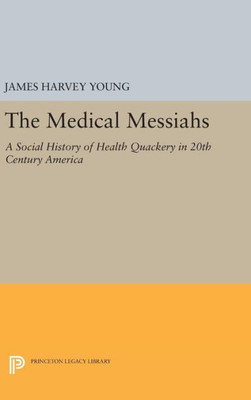 JAMES HARVEY YOUNG

The Medical Messiahs

A Social History of Health Quackery in 20th Century America

PRINCETON LEGACY LIBRARY